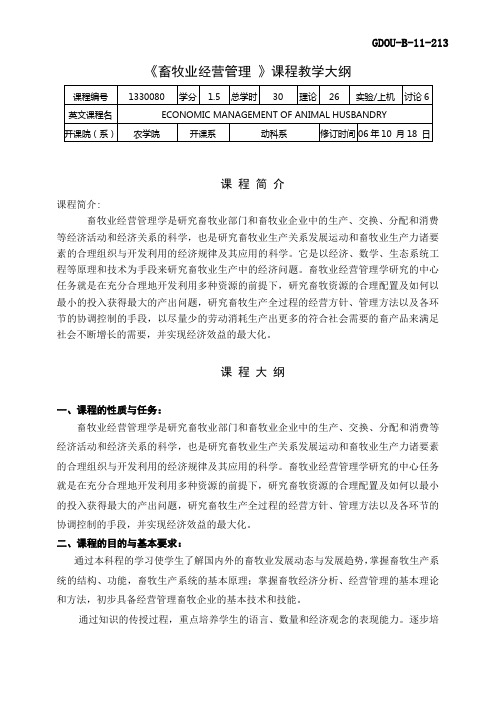 GDOU-B-11-213

《畜牧业经营管理 》课程教学大纲

| 课程编号 | 1330080 | 学分 | 1.5 | 总学时 | 30 | 理论 | 26 | 实验/上机 | 讨论 6 |
|---|---|---|---|---|---|---|---|---|---|
| 英文课程名 | ECONOMIC MANAGEMENT OF ANIMAL HUSBANDRY | | | | | | | | |
| 开课院（系） | 农学院 | 开课系 | | 动科系 | | 修订时间 | 06 年 10 月 18 日 | | |

课 程 简 介

课程简介:

畜牧业经营管理学是研究畜牧业部门和畜牧业企业中的生产、交换、分配和消费等经济活动和经济关系的科学，也是研究畜牧业生产关系发展运动和畜牧业生产力诸要素的合理组织与开发利用的经济规律及其应用的科学。它是以经济、数学、生态系统工程等原理和技术为手段来研究畜牧业生产中的经济问题。畜牧业经营管理学研究的中心任务就是在充分合理地开发利用多种资源的前提下，研究畜牧资源的合理配置及如何以最小的投入获得最大的产出问题，研究畜牧生产全过程的经营方针、管理方法以及各环节的协调控制的手段，以尽量少的劳动消耗生产出更多的符合社会需要的畜产品来满足社会不断增长的需要，并实现经济效益的最大化。

课 程 大 纲

一、课程的性质与任务：

畜牧业经营管理学是研究畜牧业部门和畜牧业企业中的生产、交换、分配和消费等经济活动和经济关系的科学，也是研究畜牧业生产关系发展运动和畜牧业生产力诸要素的合理组织与开发利用的经济规律及其应用的科学。畜牧业经营管理学研究的中心任务就是在充分合理地开发利用多种资源的前提下，研究畜牧资源的合理配置及如何以最小的投入获得最大的产出问题，研究畜牧生产全过程的经营方针、管理方法以及各环节的协调控制的手段，并实现经济效益的最大化。

二、课程的目的与基本要求：

通过本科程的学习使学生了解国内外的畜牧业发展动态与发展趋势，掌握畜牧生产系统的结构、功能，畜牧生产系统的基本原理；掌握畜牧经济分析、经营管理的基本理论和方法，初步具备经营管理畜牧企业的基本技术和技能。

通过知识的传授过程，重点培养学生的语言、数量和经济观念的表现能力。逐步培